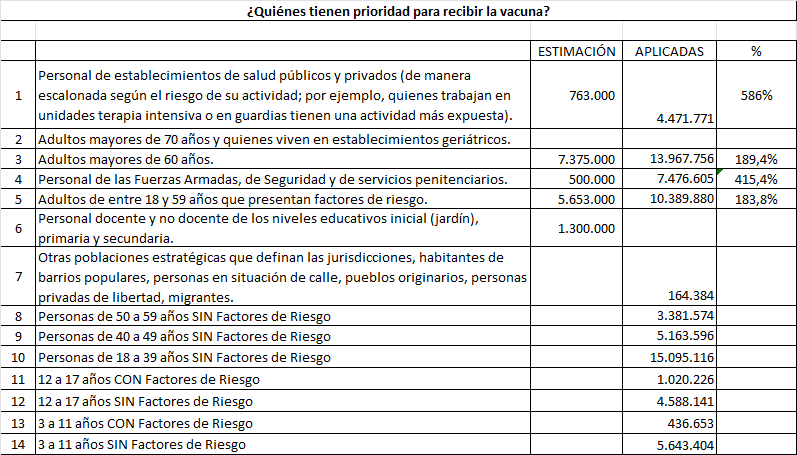 ¿Quiénes tienen prioridad para recibir la vacuna?

| | | ESTIMACIÓN | APLICADAS | % |
|---|---|---|---|---|
| 1 | Personal de establecimientos de salud públicos y privados (de manera escalonada según el riesgo de su actividad; por ejemplo, quienes trabajan en unidades terapia intensiva o en guardias tienen una actividad más expuesta). | 763.000 | 4.471.771 | 586% |
| 2 | Adultos mayores de 70 años y quienes viven en establecimientos geriátricos. | | | |
| 3 | Adultos mayores de 60 años. | 7.375.000 | 13.967.756 | 189,4% |
| 4 | Personal de las Fuerzas Armadas, de Seguridad y de servicios penitenciarios. | 500.000 | 7.476.605 | 415,4% |
| 5 | Adultos de entre 18 y 59 años que presentan factores de riesgo. | 5.653.000 | 10.389.880 | 183,8% |
| 6 | Personal docente y no docente de los niveles educativos inicial (jardín), primaria y secundaria. | 1.300.000 | | |
| 7 | Otras poblaciones estratégicas que definan las jurisdicciones, habitantes de barrios populares, personas en situación de calle, pueblos originarios, personas privadas de libertad, migrantes. | | 164.384 | |
| 8 | Personas de 50 a 59 años SIN Factores de Riesgo | | 3.381.574 | |
| 9 | Personas de 40 a 49 años SIN Factores de Riesgo | | 5.163.596 | |
| 10 | Personas de 18 a 39 años SIN Factores de Riesgo | | 15.095.116 | |
| 11 | 12 a 17 años CON Factores de Riesgo | | 1.020.226 | |
| 12 | 12 a 17 años SIN Factores de Riesgo | | 4.588.141 | |
| 13 | 3 a 11 años CON Factores de Riesgo | | 436.653 | |
| 14 | 3 a 11 años SIN Factores de Riesgo | | 5.643.404 | |